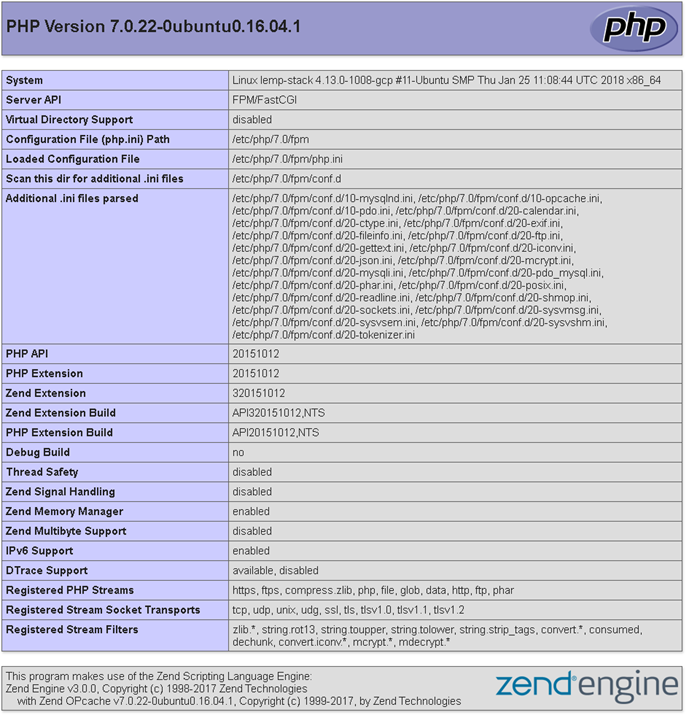 PHP Version 7.0.22-0ubuntu0.16.04.1

php

| System | Linux lemp-stack 4.13.0-1008-gcp #11-Ubuntu SMP Thu Jan 25 11:08:44 UTC 2018 x86_64 |
|---|---|
| Server API | FPM/FastCGI |
| Virtual Directory Support | disabled |
| Configuration File (php.ini) Path | /etc/php/7.0/fpm |
| Loaded Configuration File | /etc/php/7.0/fpm/php.ini |
| Scan this dir for additional .ini files | /etc/php/7.0/fpm/conf.d |
| Additional .ini files parsed | /etc/php/7.0/fpm/conf.d/10-mysqlnd.ini, /etc/php/7.0/fpm/conf.d/10-opcache.ini, /etc/php/7.0/fpm/conf.d/10-pdo.ini, /etc/php/7.0/fpm/conf.d/20-calendar.ini, /etc/php/7.0/fpm/conf.d/20-ctype.ini, /etc/php/7.0/fpm/conf.d/20-exif.ini, /etc/php/7.0/fpm/conf.d/20-fileinfo.ini, /etc/php/7.0/fpm/conf.d/20-ftp.ini, /etc/php/7.0/fpm/conf.d/20-gettext.ini, /etc/php/7.0/fpm/conf.d/20-iconv.ini, /etc/php/7.0/fpm/conf.d/20-json.ini, /etc/php/7.0/fpm/conf.d/20-mcrypt.ini, /etc/php/7.0/fpm/conf.d/20-mysqli.ini, /etc/php/7.0/fpm/conf.d/20-pdo_mysql.ini, /etc/php/7.0/fpm/conf.d/20-phar.ini, /etc/php/7.0/fpm/conf.d/20-posix.ini, /etc/php/7.0/fpm/conf.d/20-readline.ini, /etc/php/7.0/fpm/conf.d/20-shmop.ini, /etc/php/7.0/fpm/conf.d/20-sockets.ini, /etc/php/7.0/fpm/conf.d/20-sysvmsg.ini, /etc/php/7.0/fpm/conf.d/20-sysvsem.ini, /etc/php/7.0/fpm/conf.d/20-sysvshm.ini, /etc/php/7.0/fpm/conf.d/20-tokenizer.ini |
| PHP API | 20151012 |
| PHP Extension | 20151012 |
| Zend Extension | 320151012 |
| Zend Extension Build | API320151012,NTS |
| PHP Extension Build | API20151012,NTS |
| Debug Build | no |
| Thread Safety | disabled |
| Zend Signal Handling | disabled |
| Zend Memory Manager | enabled |
| Zend Multibyte Support | disabled |
| IPv6 Support | enabled |
| DTrace Support | available, disabled |
| Registered PHP Streams | https, ftps, compress.zlib, php, file, glob, data, http, ftp, phar |
| Registered Stream Socket Transports | tcp, udp, unix, udg, ssl, tls, tlsv1.0, tlsv1.1, tlsv1.2 |
| Registered Stream Filters | zlib.*, string.rot13, string.toupper, string.tolower, string.strip_tags, convert.*, consumed, dechunk, convert.iconv.*, mcrypt.*, mdecrypt.* |

This program makes use of the Zend Scripting Language Engine:
Zend Engine v3.0.0, Copyright (c) 1998-2017 Zend Technologies
with Zend OPcache v7.0.22-0ubuntu0.16.04.1, Copyright (c) 1999-2017, by Zend Technologies

zend engine